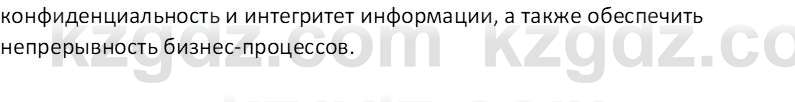 конфиденциальность и интегритет информации, а также обеспечить непрерывность бизнес-процессов.

kzgdz.com kzgdz.co